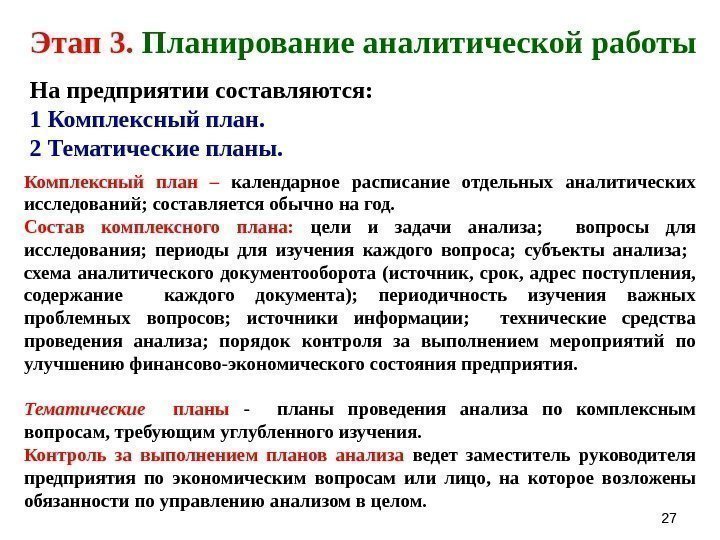 Этап 3. Планирование аналитической работы

На предприятии составляются:
1 Комплексный план.
2 Тематические планы.

Комплексный план – календарное расписание отдельных аналитических исследований; составляется обычно на год.

Состав комплексного плана: цели и задачи анализа; вопросы для исследования; периоды для изучения каждого вопроса; субъекты анализа; схема аналитического документооборота (источник, срок, адрес поступления, содержание каждого документа); периодичность изучения важных проблемных вопросов; источники информации; технические средства проведения анализа; порядок контроля за выполнением мероприятий по улучшению финансово-экономического состояния предприятия.

Тематические планы - планы проведения анализа по комплексным вопросам, требующим углубленного изучения.

Контроль за выполнением планов анализа ведет заместитель руководителя предприятия по экономическим вопросам или лицо, на которое возложены обязанности по управлению анализом в целом.

27